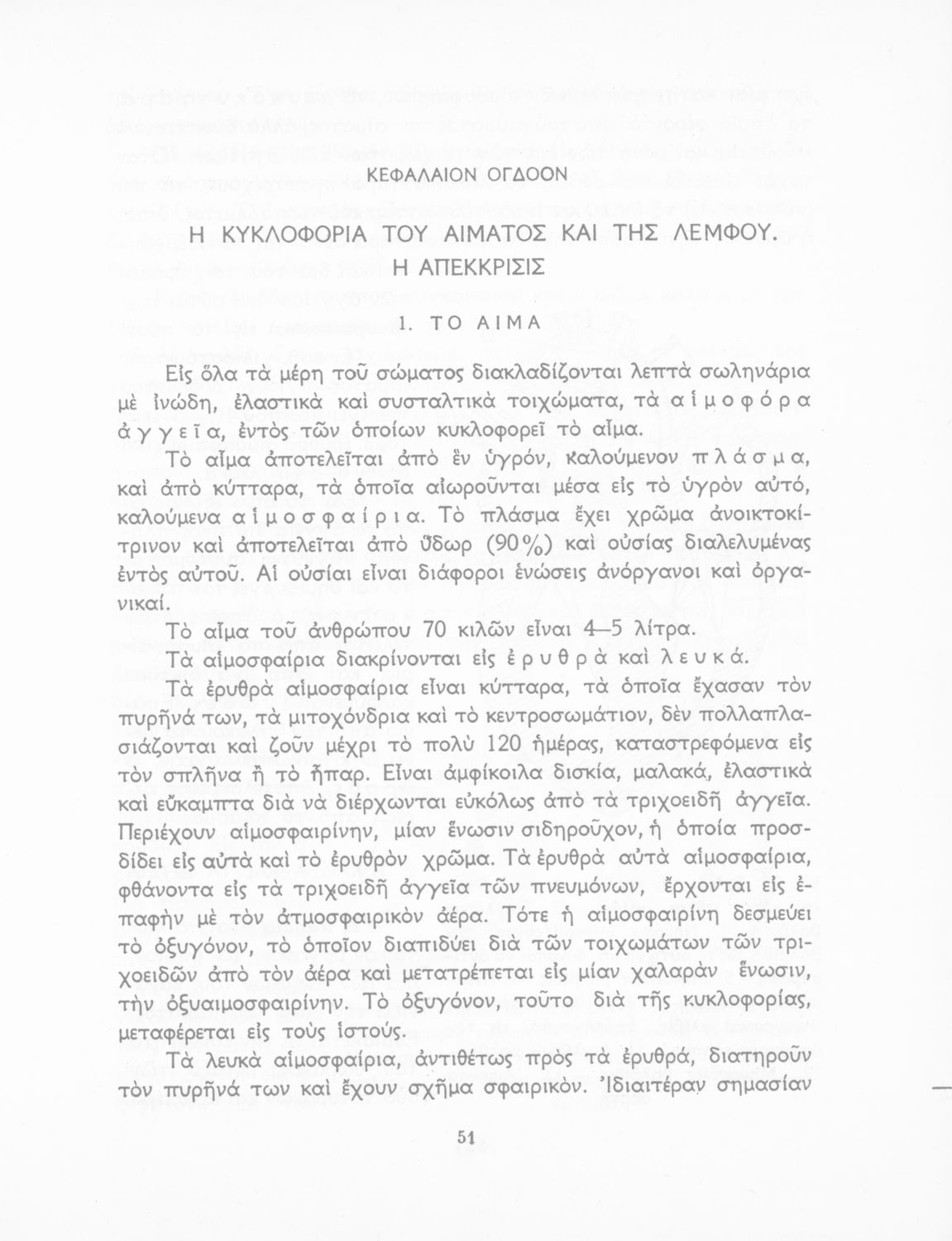 ΚΕΦΑΛΑΙΟΝ ΟΓΔΟΟΝ

Η ΚΥΚΛΟΦΟΡΙΑ ΤΟΥ ΑΙΜΑΤΟΣ ΚΑΙ ΤΗΣ ΛΕΜΦΟΥ. Η ΑΠΕΚΚΡΙΣΙΣ

1. ΤΟ ΑΙΜΑ

Εἰς ὅλα τὰ μέρη τοῦ σώματος διακλαδίζονται λεπτὰ σωληνάρια μὲ ἰνώδη, ἐλαστικὰ καὶ συσταλτικὰ τοιχώματα, τὰ αἱμοφόρα ἀγγεῖα, ἐντὸς τῶν ὁποίων κυκλοφορεῖ τὸ αἷμα.

Τὸ αἷμα ἀποτελεῖται ἀπὸ ἓν ὑγρόν, καλούμενον πλάσμα, καὶ ἀπὸ κύτταρα, τὰ ὁποῖα αἰωροῦνται μέσα εἰς τὸ ὑγρὸν αὐτό, καλούμενα αἱμοσφαίρια. Τὸ πλάσμα ἔχει χρῶμα ἀνοικτοκίτρινον καὶ ἀποτελεῖται ἀπὸ ὕδωρ (90%) καὶ οὐσίας διαλελυμένας ἐντὸς αὐτοῦ. Αἱ οὐσίαι εἶναι διάφοροι ἑνώσεις ἀνόργανοι καὶ ὀργανικαί.

Τὸ αἷμα τοῦ ἀνθρώπου 70 κιλῶν εἶναι 4—5 λίτρα.

Τὰ αἱμοσφαίρια διακρίνονται εἰς ἐρυθρὰ καὶ λευκά.

Τὰ ἐρυθρὰ αἱμοσφαίρια εἶναι κύτταρα, τὰ ὁποῖα ἔχασαν τὸν πυρῆνά των, τὰ μιτοχόνδρια καὶ τὸ κεντροσωμάτιον, δὲν πολλαπλασιάζονται καὶ ζοῦν μέχρι τὸ πολὺ 120 ἡμέρας, καταστρεφόμενα εἰς τὸν σπλῆνα ἢ τὸ ἧπαρ. Εἶναι ἀμφίκοιλα δισκία, μαλακά, ἐλαστικὰ καὶ εὔκαμπτα διὰ νὰ διέρχωνται εὐκόλως ἀπὸ τὰ τριχοειδῆ ἀγγεῖα. Περιέχουν αἱμοσφαιρίνην, μίαν ἕνωσιν σιδηροῦχον, ἡ ὁποία προσδίδει εἰς αὐτὰ καὶ τὸ ἐρυθρὸν χρῶμα. Τὰ ἐρυθρὰ αὐτὰ αἱμοσφαίρια, φθάνοντα εἰς τὰ τριχοειδῆ ἀγγεῖα τῶν πνευμόνων, ἔρχονται εἰς ἐπαφὴν μὲ τὸν ἀτμοσφαιρικὸν ἀέρα. Τότε ἡ αἱμοσφαιρίνη δεσμεύει τὸ ὀξυγόνον, τὸ ὁποῖον διαπιδύει διὰ τῶν τοιχωμάτων τῶν τριχοειδῶν ἀπὸ τὸν ἀέρα καὶ μετατρέπεται εἰς μίαν χαλαρὰν ἕνωσιν, τὴν ὀξυαιμοσφαιρίνην. Τὸ ὀξυγόνον, τοῦτο διὰ τῆς κυκλοφορίας, μεταφέρεται εἰς τοὺς ἱστούς.

Τὰ λευκὰ αἱμοσφαίρια, ἀντιθέτως πρὸς τὰ ἐρυθρά, διατηροῦν τὸν πυρῆνά των καὶ ἔχουν σχῆμα σφαιρικόν. Ἰδιαιτέραν σημασίαν

51